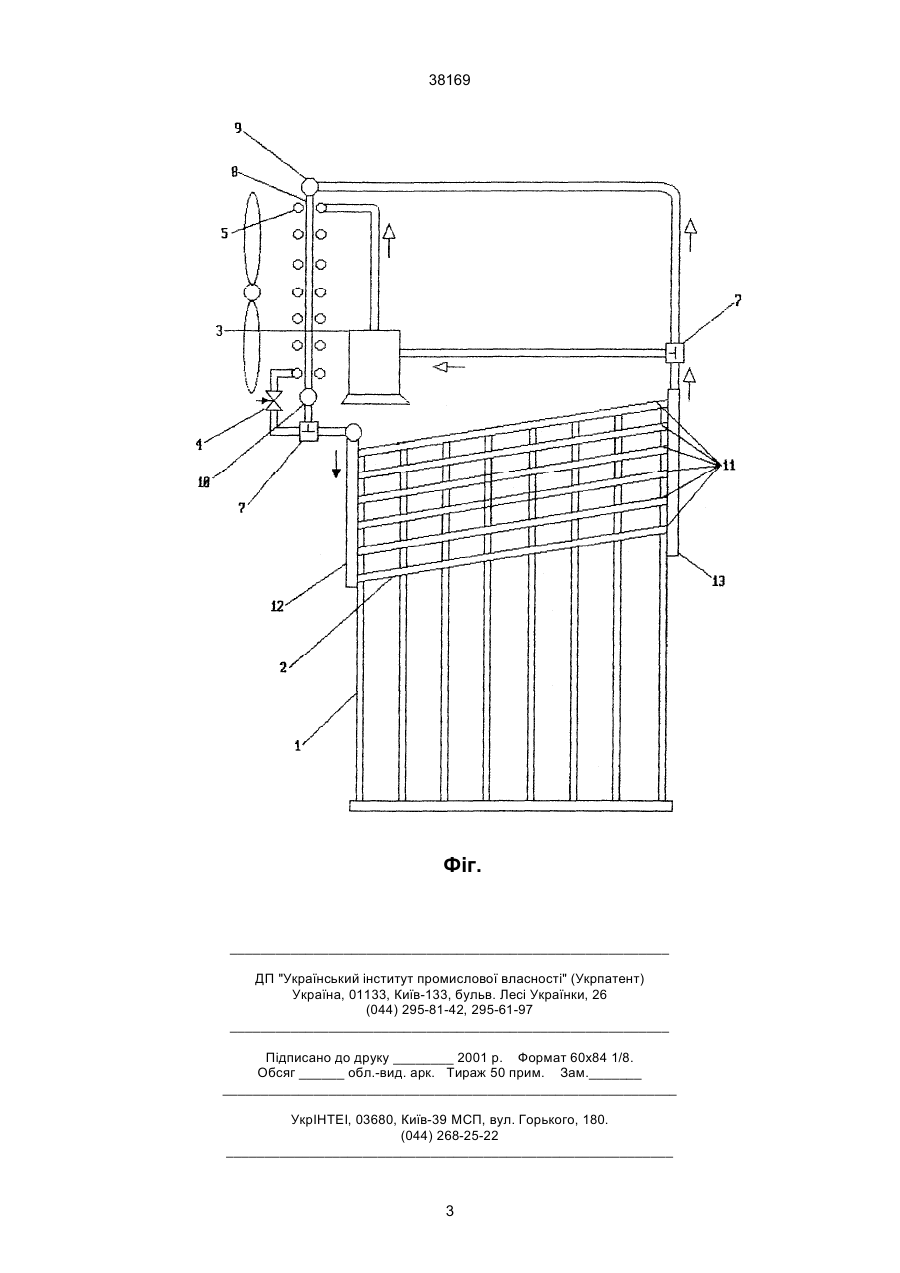 38169

9
8
5
3
7
4
10
7
11
12
13
2
1

Фіг.

ДП "Український інститут промислової власності" (Укрпатент)
Україна, 01133, Київ-133, бульв. Лесі Українки, 26
(044) 295-81-42, 295-61-97

Підписано до друку ________ 2001 р. Формат 60х84 1/8.
Обсяг ______ обл.-вид. арк. Тираж 50 прим. Зам._______

УкрІНТЕІ, 03680, Київ-39 МСП, вул. Горького, 180.
(044) 268-25-22

3